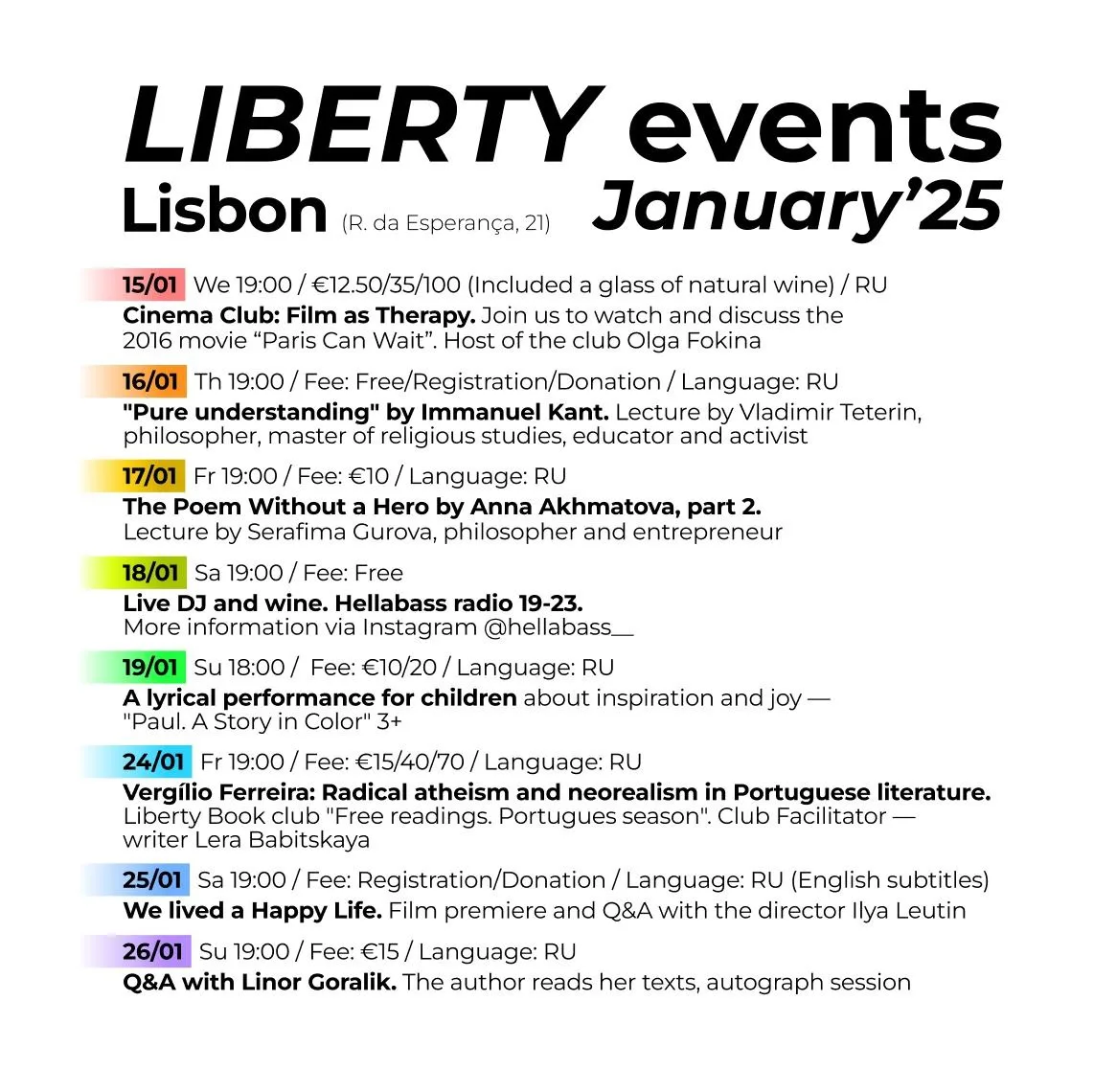 LIBERTY events
Lisbon (R. da Esperança, 21) January'25

15/01 We 19:00 / €12.50/35/100 (Included a glass of natural wine) / RU
Cinema Club: Film as Therapy. Join us to watch and discuss the 2016 movie "Paris Can Wait". Host of the club Olga Fokina

16/01 Th 19:00 / Fee: Free/Registration/Donation / Language: RU
"Pure understanding" by Immanuel Kant. Lecture by Vladimir Teterin, philosopher, master of religious studies, educator and activist

17/01 Fr 19:00 / Fee: €10 / Language: RU
The Poem Without a Hero by Anna Akhmatova, part 2. Lecture by Serafima Gurova, philosopher and entrepreneur

18/01 Sa 19:00 / Fee: Free
Live DJ and wine. Hellabass radio 19-23. More information via Instagram @hellabass__

19/01 Su 18:00 / Fee: €10/20 / Language: RU
A lyrical performance for children about inspiration and joy — "Paul. A Story in Color" 3+

24/01 Fr 19:00 / Fee: €15/40/70 / Language: RU
Vergílio Ferreira: Radical atheism and neorealism in Portuguese literature. Liberty Book club "Free readings. Portugues season". Club Facilitator — writer Lera Babitskaya

25/01 Sa 19:00 / Fee: Registration/Donation / Language: RU (English subtitles)
We lived a Happy Life. Film premiere and Q&A with the director Ilya Leutin

26/01 Su 19:00 / Fee: €15 / Language: RU
Q&A with Linor Goralik. The author reads her texts, autograph session